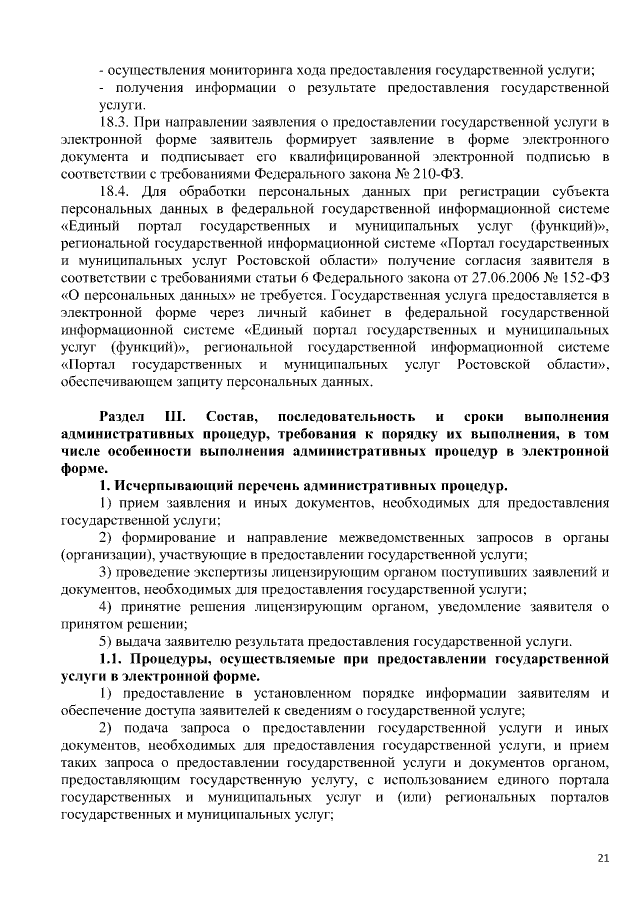 - осуществления мониторинга хода предоставления государственной услуги;
- получения информации о результате предоставления государственной услуги.

18.3. При направлении заявления о предоставлении государственной услуги в электронной форме заявитель формирует заявление в форме электронного документа и подписывает его квалифицированной электронной подписью в соответствии с требованиями Федерального закона № 210-ФЗ.

18.4. Для обработки персональных данных при регистрации субъекта персональных данных в федеральной государственной информационной системе «Единый портал государственных и муниципальных услуг (функций)», региональной государственной информационной системе «Портал государственных и муниципальных услуг Ростовской области» получение согласия заявителя в соответствии с требованиями статьи 6 Федерального закона от 27.06.2006 № 152-ФЗ «О персональных данных» не требуется. Государственная услуга предоставляется в электронной форме через личный кабинет в федеральной государственной информационной системе «Единый портал государственных и муниципальных услуг (функций)», региональной государственной информационной системе «Портал государственных и муниципальных услуг Ростовской области», обеспечивающем защиту персональных данных.

Раздел III. Состав, последовательность и сроки выполнения административных процедур, требования к порядку их выполнения, в том числе особенности выполнения административных процедур в электронной форме.

1. Исчерпывающий перечень административных процедур.

1) прием заявления и иных документов, необходимых для предоставления государственной услуги;

2) формирование и направление межведомственных запросов в органы (организации), участвующие в предоставлении государственной услуги;

3) проведение экспертизы лицензирующим органом поступивших заявлений и документов, необходимых для предоставления государственной услуги;

4) принятие решения лицензирующим органом, уведомление заявителя о принятом решении;

5) выдача заявителю результата предоставления государственной услуги.

1.1. Процедуры, осуществляемые при предоставлении государственной услуги в электронной форме.

1) предоставление в установленном порядке информации заявителям и обеспечение доступа заявителей к сведениям о государственной услуге;

2) подача запроса о предоставлении государственной услуги и иных документов, необходимых для предоставления государственной услуги, и прием таких запроса о предоставлении государственной услуги и документов органом, предоставляющим государственную услугу, с использованием единого портала государственных и муниципальных услуг и (или) региональных порталов государственных и муниципальных услуг;

21